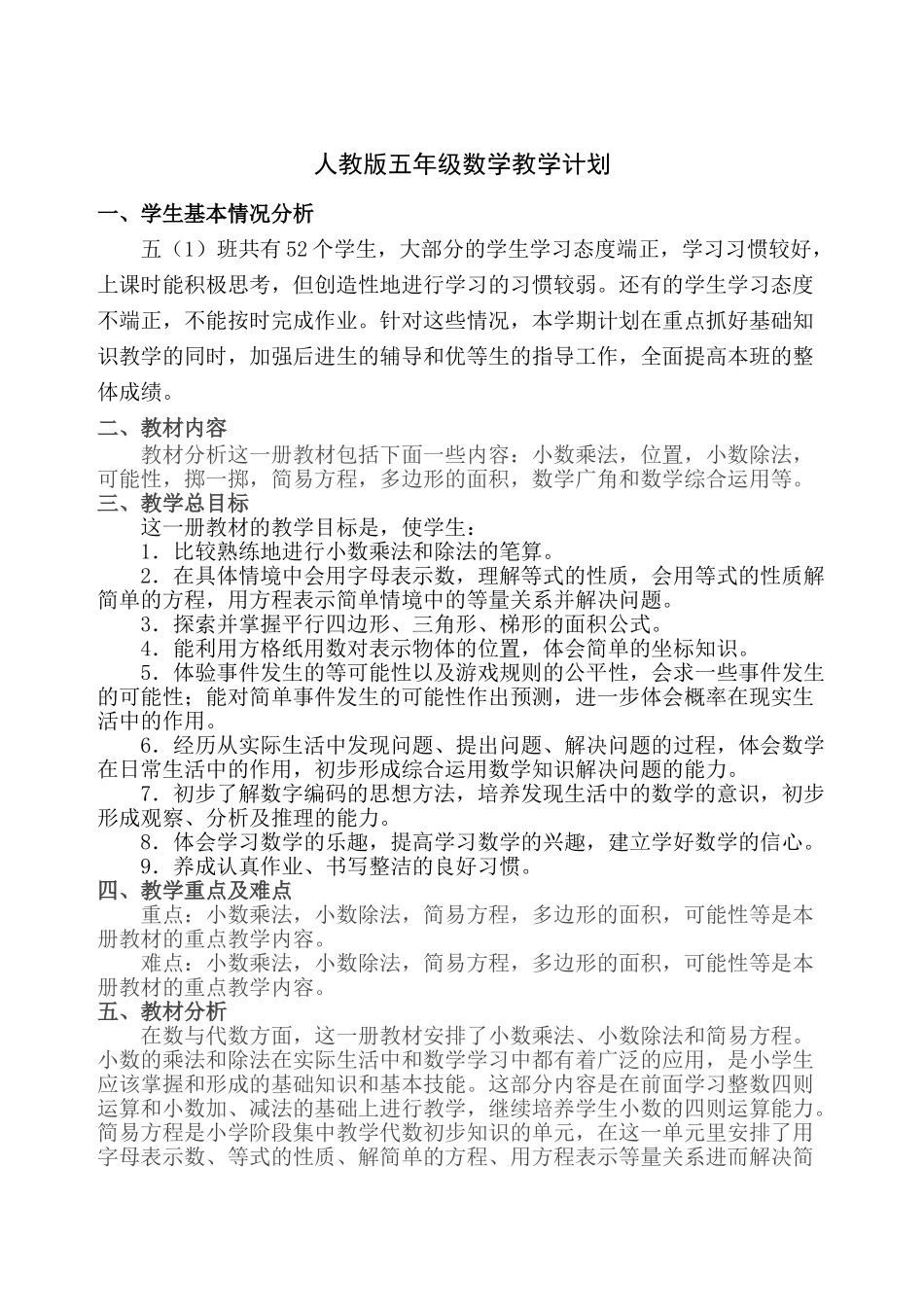 人教版五年级数学教学计划

一、学生基本情况分析

五（1）班共有52个学生，大部分的学生学习态度端正，学习习惯较好，上课时能积极思考，但创造性地进行学习的习惯较弱。还有的学生学习态度不端正，不能按时完成作业。针对这些情况，本学期计划在重点抓好基础知识教学的同时，加强后进生的辅导和优等生的指导工作，全面提高本班的整体成绩。

二、教材内容

教材分析这一册教材包括下面一些内容：小数乘法，位置，小数除法，可能性，掷一掷，简易方程，多边形的面积，数学广角和数学综合运用等。

三、教学总目标

这一册教材的教学目标是，使学生：

1．比较熟练地进行小数乘法和除法的笔算。

2．在具体情境中会用字母表示数，理解等式的性质，会用等式的性质解简单的方程，用方程表示简单情境中的等量关系并解决问题。

3．探索并掌握平行四边形、三角形、梯形的面积公式。

4．能利用方格纸用数对表示物体的位置，体会简单的坐标知识。

5．体验事件发生的等可能性以及游戏规则的公平性，会求一些事件发生的可能性；能对简单事件发生的可能性作出预测，进一步体会概率在现实生活中的作用。

6．经历从实际生活中发现问题、提出问题、解决问题的过程，体会数学在日常生活中的作用，初步形成综合运用数学知识解决问题的能力。

7．初步了解数字编码的思想方法，培养发现生活中的数学的意识，初步形成观察、分析及推理的能力。

8．体会学习数学的乐趣，提高学习数学的兴趣，建立学好数学的信心。

9．养成认真作业、书写整洁的良好习惯。

四、教学重点及难点

重点：小数乘法，小数除法，简易方程，多边形的面积，可能性等是本册教材的重点教学内容。

难点：小数乘法，小数除法，简易方程，多边形的面积，可能性等是本册教材的重点教学内容。

五、教材分析

在数与代数方面，这一册教材安排了小数乘法、小数除法和简易方程。小数的乘法和除法在实际生活中和数学学习中都有着广泛的应用，是小学生应该掌握和形成的基础知识和基本技能。这部分内容是在前面学习整数四则运算和小数加、减法的基础上进行教学，继续培养学生小数的四则运算能力。简易方程是小学阶段集中教学代数初步知识的单元，在这一单元里安排了用字母表示数、等式的性质、解简单的方程、用方程表示等量关系进而解决简